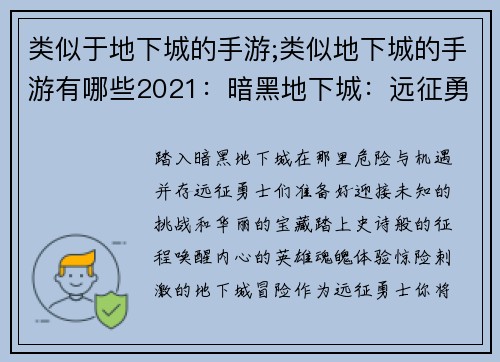 类似于地下城的手游;类似地下城的手游有哪些2021：暗黑地下城：远征勇

踏入暗黑地下城在那里危险与机遇并存远征勇士们准备好迎接未知的挑战和华丽的宝藏踏上史诗般的征程唤醒内心的英雄魂魄体验惊险刺激的地下城冒险作为远征勇士你将